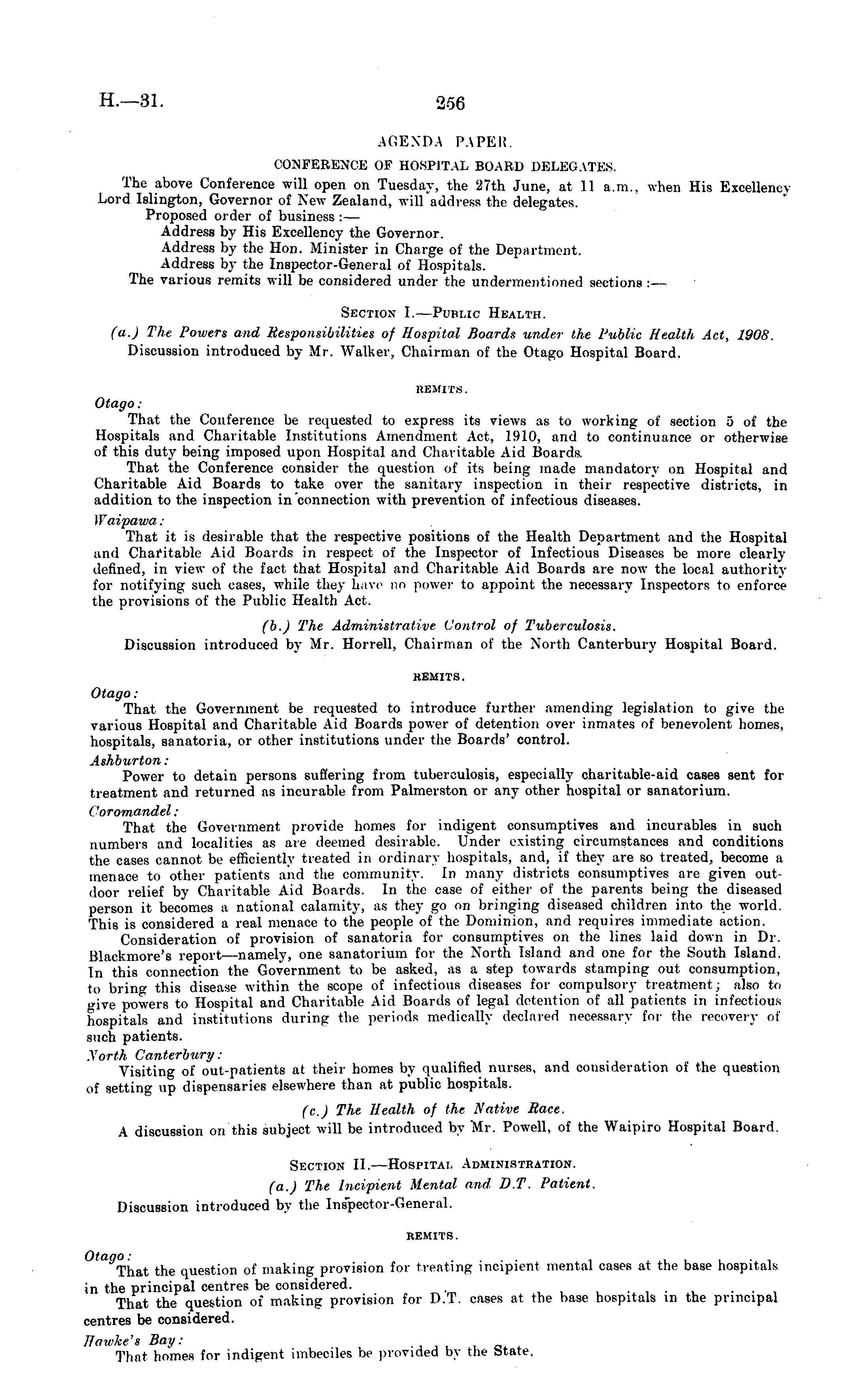 H.—31. 256

AGENDA PAPER.

CONFERENCE OF HOSPITAL BOARD DELEGATES.

The above Conference will open on Tuesday, the 27th June, at 11 a.m., when His Excellency Lord Islington, Governor of New Zealand, will address the delegates.

Proposed order of business:—

Address by His Excellency the Governor.

Address by the Hon. Minister in Charge of the Department.

Address by the Inspector-General of Hospitals.

The various remits will be considered under the undermentioned sections:—

SECTION I.—PUBLIC HEALTH.

(a.) The Powers and Responsibilities of Hospital Boards under the Public Health Act, 1908.

Discussion introduced by Mr. Walker, Chairman of the Otago Hospital Board.

REMITS.

Otago:

That the Conference be requested to express its views as to working of section 5 of the Hospitals and Charitable Institutions Amendment Act, 1910, and to continuance or otherwise of this duty being imposed upon Hospital and Charitable Aid Boards.

That the Conference consider the question of its being made mandatory on Hospital and Charitable Aid Boards to take over the sanitary inspection in their respective districts, in addition to the inspection in connection with prevention of infectious diseases.

Waipawa:

That it is desirable that the respective positions of the Health Department and the Hospital and Charitable Aid Boards in respect of the Inspector of Infectious Diseases be more clearly defined, in view of the fact that Hospital and Charitable Aid Boards are now the local authority for notifying such cases, while they have no power to appoint the necessary Inspectors to enforce the provisions of the Public Health Act.

(b.) The Administrative Control of Tuberculosis.

Discussion introduced by Mr. Horrell, Chairman of the North Canterbury Hospital Board.

REMITS.

Otago:

That the Government be requested to introduce further amending legislation to give the various Hospital and Charitable Aid Boards power of detention over inmates of benevolent homes, hospitals, sanatoria, or other institutions under the Boards' control.

Ashburton:

Power to detain persons suffering from tuberculosis, especially charitable-aid cases sent for treatment and returned as incurable from Palmerston or any other hospital or sanatorium.

Coromandel:

That the Government provide homes for indigent consumptives and incurables in such numbers and localities as are deemed desirable. Under existing circumstances and conditions the cases cannot be efficiently treated in ordinary hospitals, and, if they are so treated, become a menace to other patients and the community. In many districts consumptives are given outdoor relief by Charitable Aid Boards. In the case of either of the parents being the diseased person it becomes a national calamity, as they go on bringing diseased children into the world. This is considered a real menace to the people of the Dominion, and requires immediate action.

Consideration of provision of sanatoria for consumptives on the lines laid down in Dr. Blackmore's report—namely, one sanatorium for the North Island and one for the South Island. In this connection the Government to be asked, as a step towards stamping out consumption, to bring this disease within the scope of infectious diseases for compulsory treatment; also to give powers to Hospital and Charitable Aid Boards of legal detention of all patients in infectious hospitals and institutions during the periods medically declared necessary for the recovery of such patients.

North Canterbury:

Visiting of out-patients at their homes by qualified nurses, and consideration of the question of setting up dispensaries elsewhere than at public hospitals.

(c.) The Health of the Native Race.

A discussion on this subject will be introduced by Mr. Powell, of the Waipiro Hospital Board.

SECTION II.—HOSPITAL ADMINISTRATION.

(a.) The Incipient Mental and D.T. Patient.

Discussion introduced by the Inspector-General.

REMITS.

Otago:

That the question of making provision for treating incipient mental cases at the base hospitals in the principal centres be considered.

That the question of making provision for D.T. cases at the base hospitals in the principal centres be considered.

Hawke's Bay:

That homes for indigent imbeciles be provided by the State.